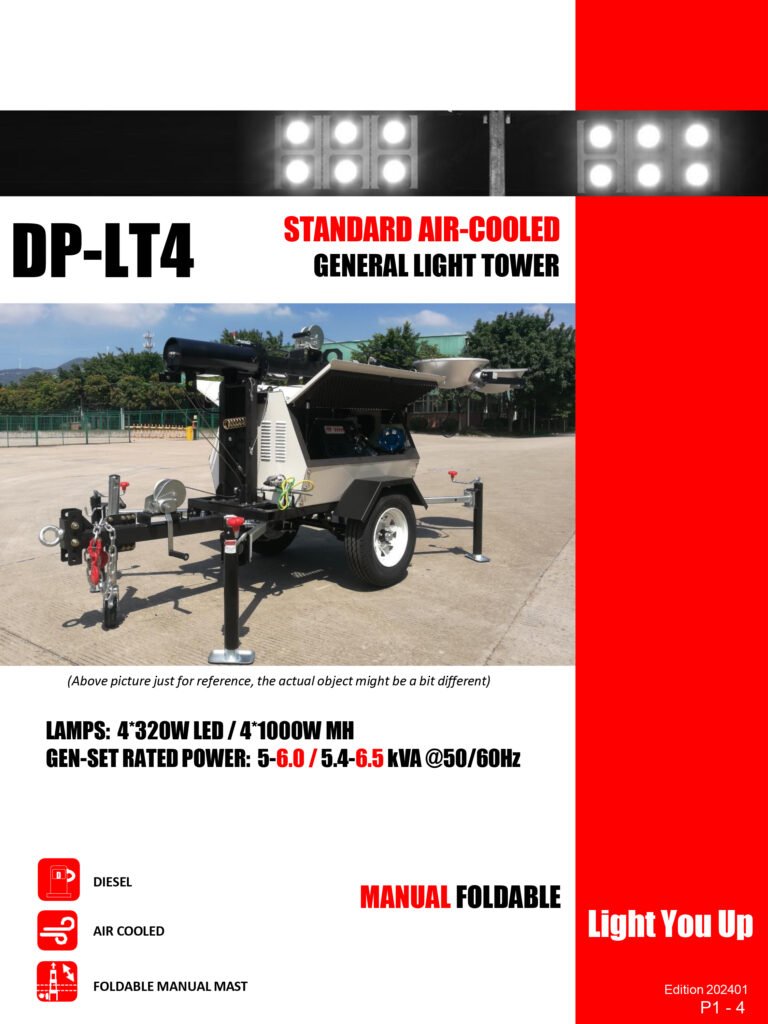 DP-LT4

STANDARD AIR-COOLED
GENERAL LIGHT TOWER

(Above picture just for reference, the actual object might be a bit different)

LAMPS: 4*320W LED / 4*1000W MH
GEN-SET RATED POWER: 5-6.0 / 5.4-6.5 kVA @50/60Hz

DIESEL

AIR COOLED

FOLDABLE MANUAL MAST

MANUAL FOLDABLE

Light You Up

Edition 202401
P1 - 4